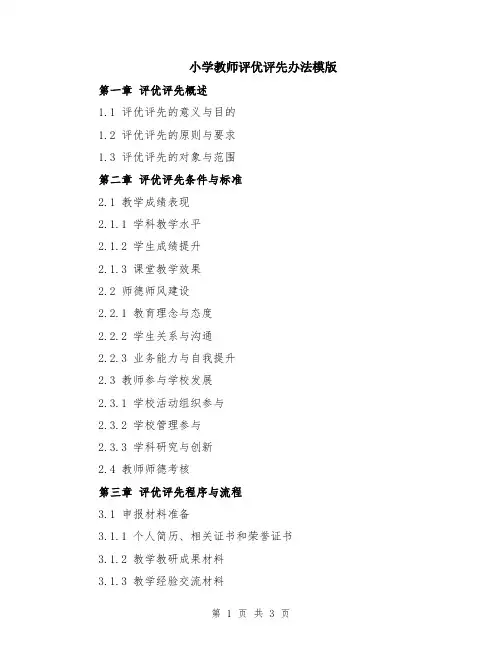 小学教师评优评先办法模版

第一章 评优评先概述

1.1 评优评先的意义与目的

1.2 评优评先的原则与要求

1.3 评优评先的对象与范围

第二章 评优评先条件与标准

2.1 教学成绩表现

2.1.1 学科教学水平

2.1.2 学生成绩提升

2.1.3 课堂教学效果

2.2 师德师风建设

2.2.1 教育理念与态度

2.2.2 学生关系与沟通

2.2.3 业务能力与自我提升

2.3 教师参与学校发展

2.3.1 学校活动组织参与

2.3.2 学校管理参与

2.3.3 学科研究与创新

2.4 教师师德考核

第三章 评优评先程序与流程

3.1 申报材料准备

3.1.1 个人简历、相关证书和荣誉证书

3.1.2 教学教研成果材料

3.1.3 教学经验交流材料

第 1 页 共 3 页